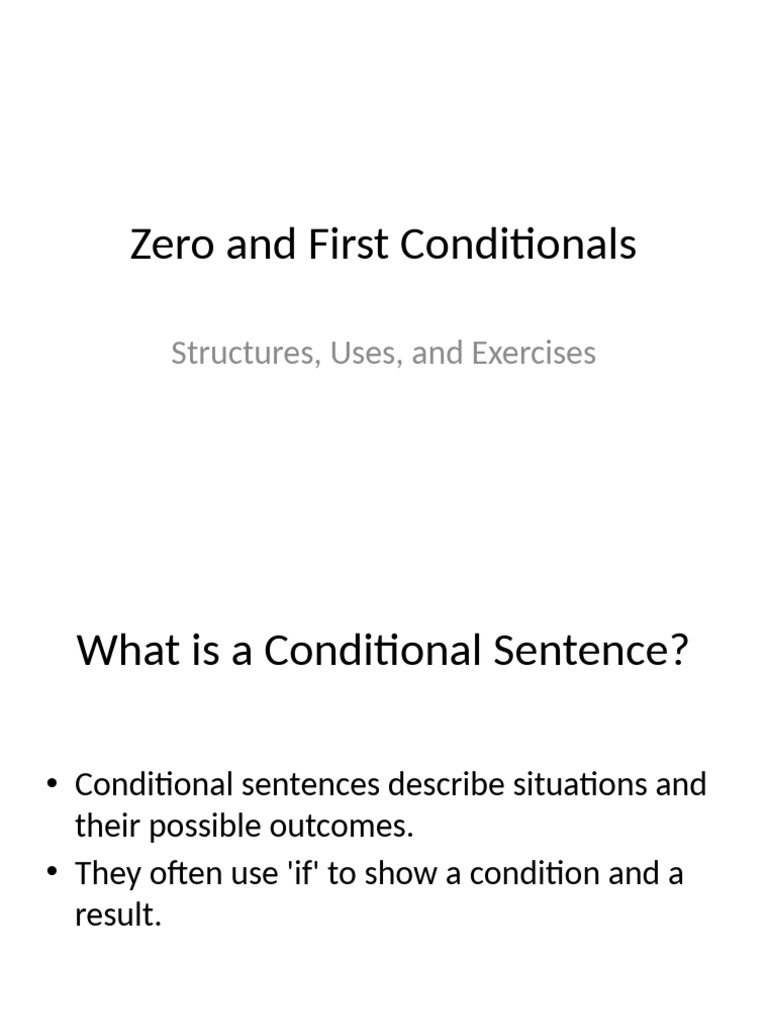 Zero and First Conditionals

Structures, Uses, and Exercises

What is a Conditional Sentence?

• Conditional sentences describe situations and their possible outcomes.
• They often use 'if' to show a condition and a result.